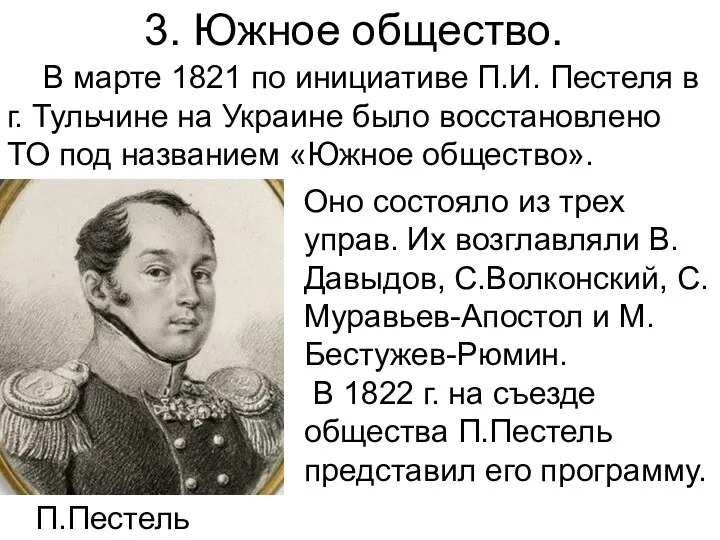 3. Южное общество.

В марте 1821 по инициативе П.И. Пестеля в г. Тульчине на Украине было восстановлено ТО под названием «Южное общество».

Оно состояло из трех управ. Их возглавляли В. Давыдов, С.Волконский, С. Муравьев-Апостол и М. Бестужев-Рюмин.

В 1822 г. на съезде общества П.Пестель представил его программу.

П.Пестель